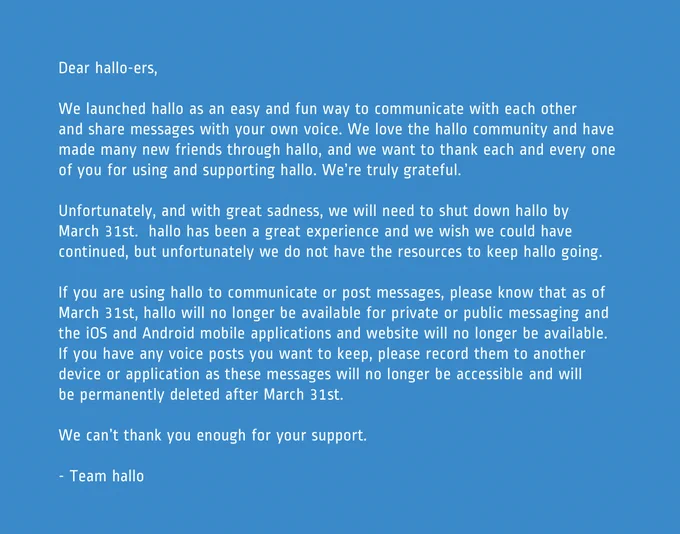 Dear hallo-ers,

We launched hallo as an easy and fun way to communicate with each other and share messages with your own voice. We love the hallo community and have made many new friends through hallo, and we want to thank each and every one of you for using and supporting hallo. We're truly grateful.

Unfortunately, and with great sadness, we will need to shut down hallo by March 31st. hallo has been a great experience and we wish we could have continued, but unfortunately we do not have the resources to keep hallo going.

If you are using hallo to communicate or post messages, please know that as of March 31st, hallo will no longer be available for private or public messaging and the iOS and Android mobile applications and website will no longer be available. If you have any voice posts you want to keep, please record them to another device or application as these messages will no longer be accessible and will be permanently deleted after March 31st.

We can't thank you enough for your support.

- Team hallo